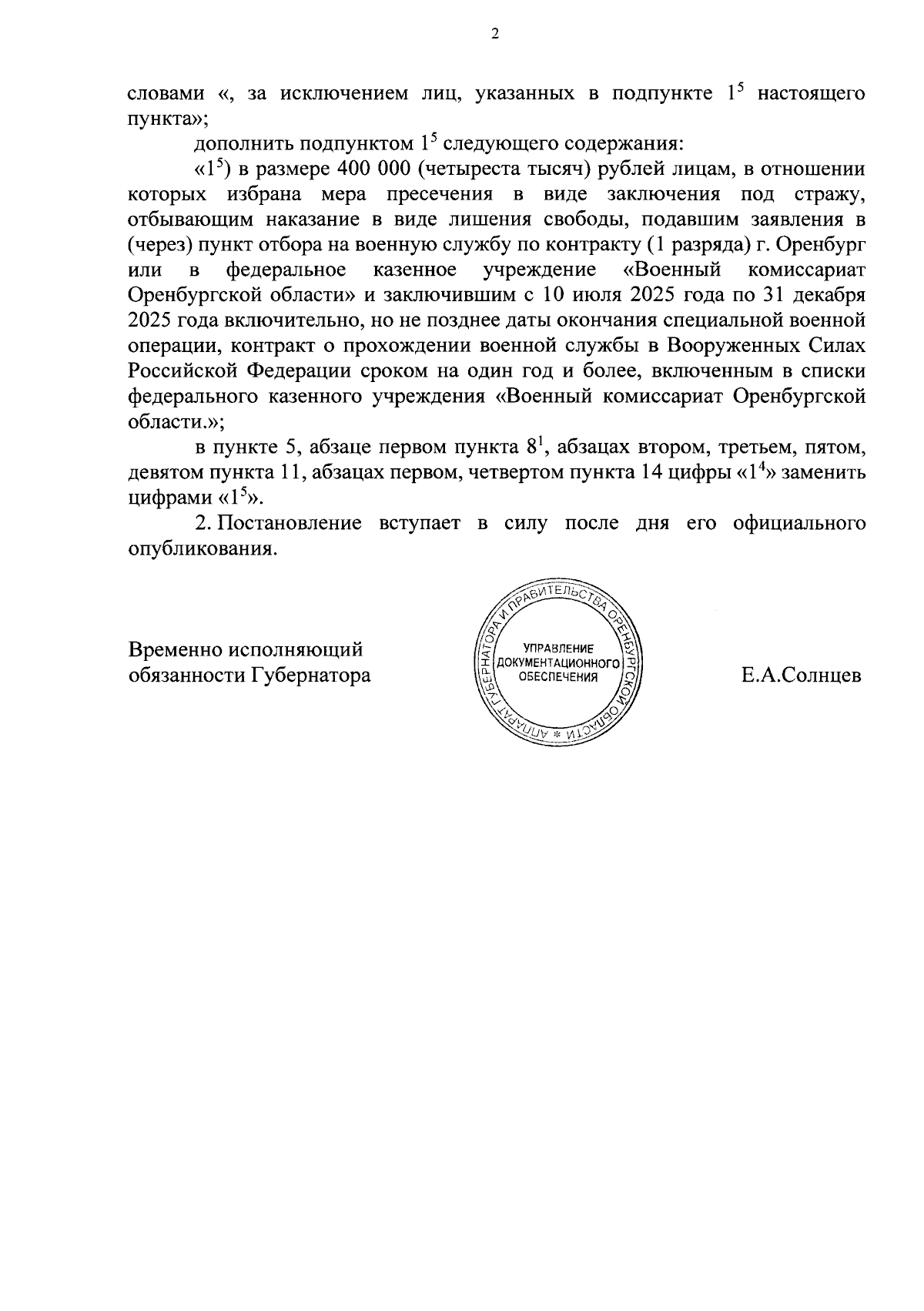 2

словами «, за исключением лиц, указанных в подпункте $1^5$ настоящего пункта»;

дополнить подпунктом $1^5$ следующего содержания:

«$1^5$) в размере 400 000 (четыреста тысяч) рублей лицам, в отношении которых избрана мера пресечения в виде заключения под стражу, отбывающим наказание в виде лишения свободы, подавшим заявления в (через) пункт отбора на военную службу по контракту (1 разряда) г. Оренбург или в федеральное казенное учреждение «Военный комиссариат Оренбургской области» и заключившим с 10 июля 2025 года по 31 декабря 2025 года включительно, но не позднее даты окончания специальной военной операции, контракт о прохождении военной службы в Вооруженных Силах Российской Федерации сроком на один год и более, включенным в списки федерального казенного учреждения «Военный комиссариат Оренбургской области.»;

в пункте 5, абзаце первом пункта $8^1$, абзацах втором, третьем, пятом, девятом пункта 11, абзацах первом, четвертом пункта 14 цифры «$1^4$» заменить цифрами «$1^5$».

2. Постановление вступает в силу после дня его официального опубликования.

Временно исполняющий обязанности Губернатора

АППАРАТ ГУБЕРНАТОРА И ПРАВИТЕЛЬСТВА ОРЕНБУРГСКОЙ ОБЛАСТИ * УПРАВЛЕНИЕ ДОКУМЕНТАЦИОННОГО ОБЕСПЕЧЕНИЯ

Е.А.Солнцев